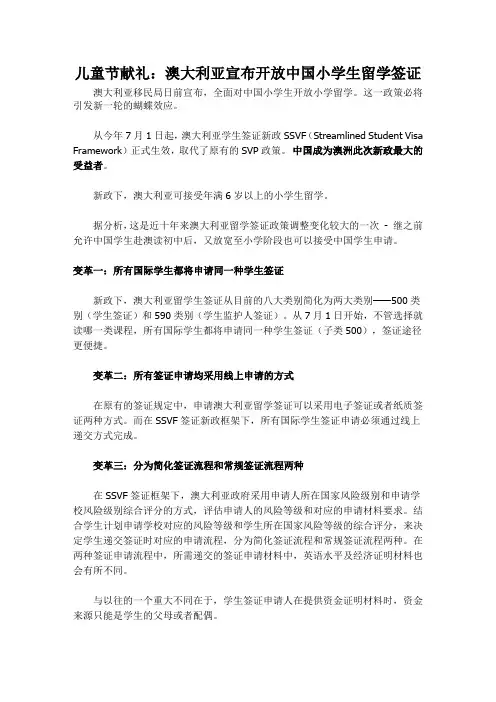 儿童节献礼：澳大利亚宣布开放中国小学生留学签证

澳大利亚移民局日前宣布，全面对中国小学生开放小学留学。这一政策必将引发新一轮的蝴蝶效应。

从今年 7 月 1 日起，澳大利亚学生签证新政 SSVF（Streamlined Student Visa Framework）正式生效，取代了原有的 SVP 政策。中国成为澳洲此次新政最大的受益者。

新政下，澳大利亚可接受年满 6 岁以上的小学生留学。

据分析，这是近十年来澳大利亚留学签证政策调整变化较大的一次 - 继之前允许中国学生赴澳读初中后，又放宽至小学阶段也可以接受中国学生申请。

变革一：所有国际学生都将申请同一种学生签证

新政下，澳大利亚留学生签证从目前的八大类别简化为两大类别——500 类别（学生签证）和 590 类别（学生监护人签证）。从 7 月 1 日开始，不管选择就读哪一类课程，所有国际学生都将申请同一种学生签证（子类 500），签证途径更便捷。

变革二：所有签证申请均采用线上申请的方式

在原有的签证规定中，申请澳大利亚留学签证可以采用电子签证或者纸质签证两种方式。而在 SSVF 签证新政框架下，所有国际学生签证申请必须通过线上递交方式完成。

变革三：分为简化签证流程和常规签证流程两种

在 SSVF 签证框架下，澳大利亚政府采用申请人所在国家风险级别和申请学校风险级别综合评分的方式，评估申请人的风险等级和对应的申请材料要求。结合学生计划申请学校对应的风险等级和学生所在国家风险等级的综合评分，来决定学生递交签证时对应的申请流程，分为简化签证流程和常规签证流程两种。在两种签证申请流程中，所需递交的签证申请材料中，英语水平及经济证明材料也会有所不同。

与以往的一个重大不同在于，学生签证申请人在提供资金证明材料时，资金来源只能是学生的父母或者配偶。